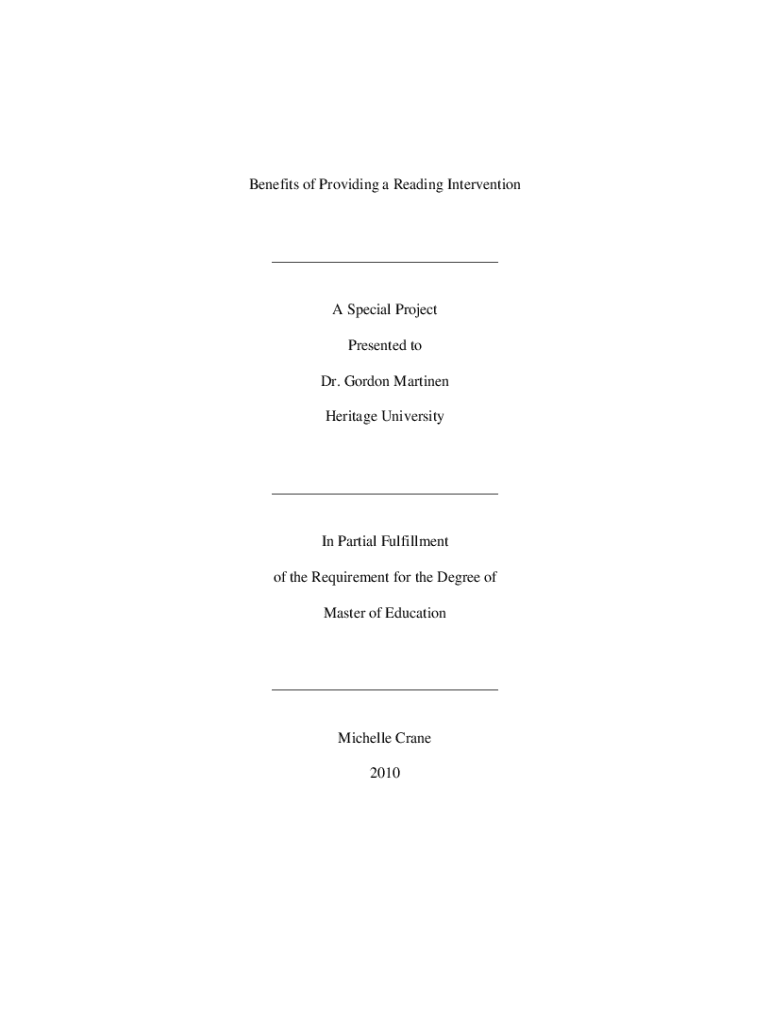 Benefits of Providing a Reading Intervention

A Special Project

Presented to

Dr. Gordon Martinen

Heritage University

In Partial Fulfillment

of the Requirement for the Degree of

Master of Education

Michelle Crane

2010